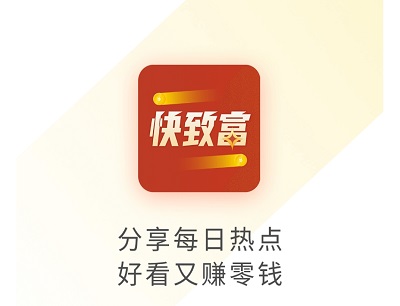 快致富

分享每日热点
好看又赚零钱